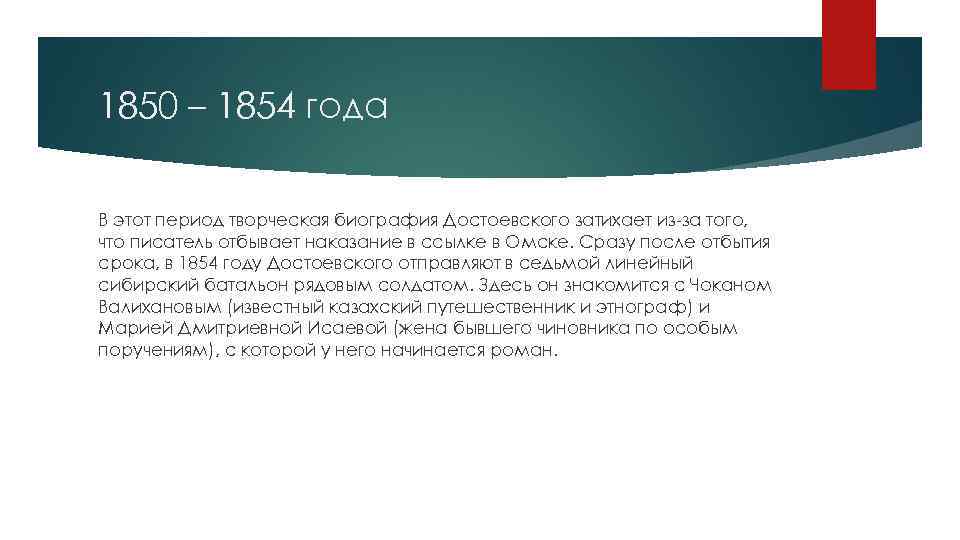 1850 – 1854 года

В этот период творческая биография Достоевского затихает из-за того, что писатель отбывает наказание в ссылке в Омске. Сразу после отбытия срока, в 1854 году Достоевского отправляют в седьмой линейный сибирский батальон рядовым солдатом. Здесь он знакомится с Чоканом Валихановым (известный казахский путешественник и этнограф) и Марией Дмитриевной Исаевой (жена бывшего чиновника по особым поручениям), с которой у него начинается роман.